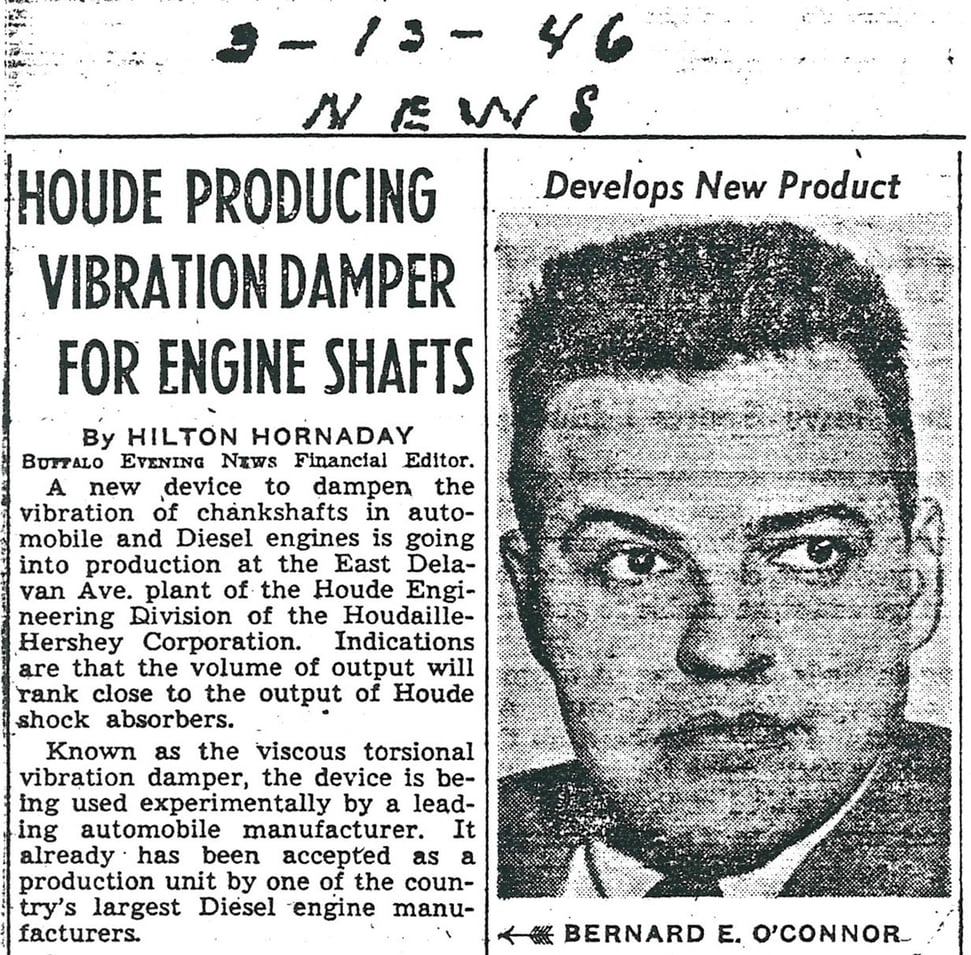 3-13-46
NEWS

HOUDE PRODUCING VIBRATION DAMPER FOR ENGINE SHAFTS

By HILTON HORNADAY
BUFFALO EVENING NEWS Financial Editor.

A new device to dampen the vibration of chankshafts in automobile and Diesel engines is going into production at the East Delavan Ave. plant of the Houde Engineering Division of the Houdaille-Hershey Corporation. Indications are that the volume of output will rank close to the output of Houde shock absorbers.

Known as the viscous torsional vibration damper, the device is being used experimentally by a leading automobile manufacturer. It already has been accepted as a production unit by one of the country's largest Diesel engine manufacturers.

Develops New Product

BERNARD E. O'CONNOR